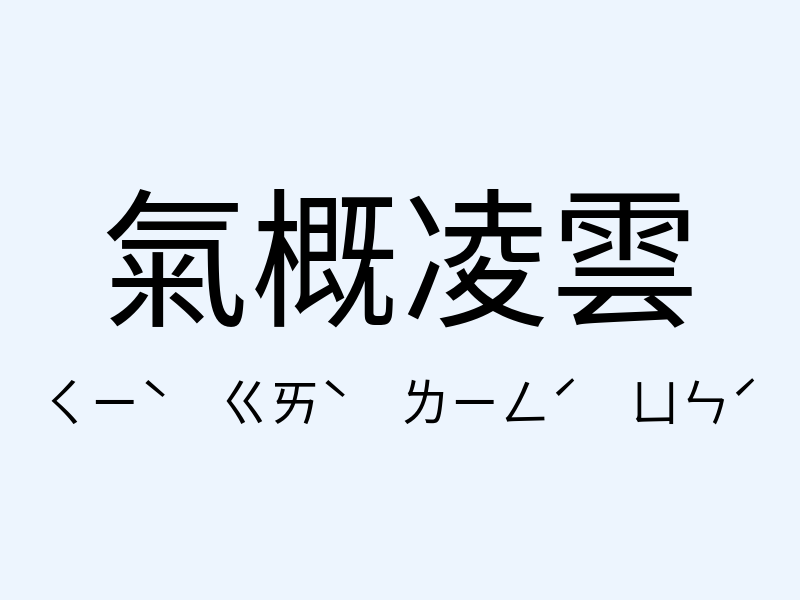 氣概凌雲

ㄑㄧˋ ㄍㄞˋ ㄌㄧㄥˊ ㄩㄣˊ